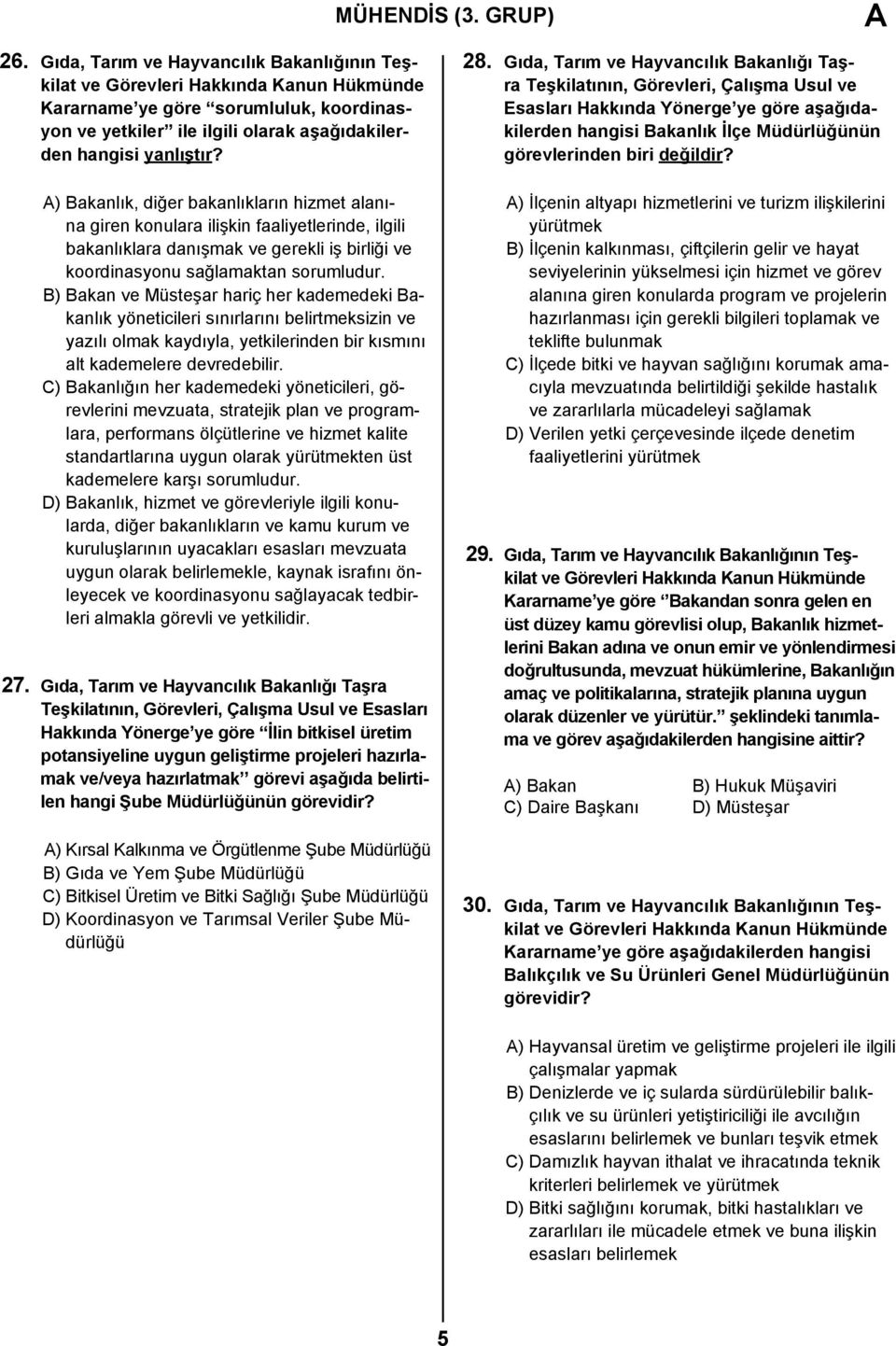 MÜHENDİS (3. GRUP)

A

26. Gıda, Tarım ve Hayvancılık Bakanlığının Teşkilat ve Görevleri Hakkında Kanun Hükmünde Kararname'ye göre "sorumluluk, koordinasyon ve yetkiler" ile ilgili olarak aşağıdakilerden hangisi yanlıştır?

A) Bakanlık, diğer bakanlıkların hizmet alanına giren konulara ilişkin faaliyetlerinde, ilgili bakanlıklara danışmak ve gerekli iş birliği ve koordinasyonu sağlamaktan sorumludur.
B) Bakan ve Müsteşar hariç her kademedeki Bakanlık yöneticileri sınırlarını belirtmeksizin ve yazılı olmak kaydıyla, yetkilerinden bir kısmını alt kademelere devredebilir.
C) Bakanlığın her kademedeki yöneticileri, görevlerini mevzuata, stratejik plan ve programlara, performans ölçütlerine ve hizmet kalite standartlarına uygun olarak yürütmekten üst kademelere karşı sorumludur.
D) Bakanlık, hizmet ve görevleriyle ilgili konularda, diğer bakanlıkların ve kamu kurum ve kuruluşlarının uyacakları esasları mevzuata uygun olarak belirlemekle, kaynak israfını önleyecek ve koordinasyonu sağlayacak tedbirleri almakla görevli ve yetkilidir.

27. Gıda, Tarım ve Hayvancılık Bakanlığı Taşra Teşkilatının, Görevleri, Çalışma Usul ve Esasları Hakkında Yönerge'ye göre "İlin bitkisel üretim potansiyeline uygun geliştirme projeleri hazırlamak ve/veya hazırlatmak" görevi aşağıda belirtilen hangi Şube Müdürlüğünün görevidir?

A) Kırsal Kalkınma ve Örgütlenme Şube Müdürlüğü
B) Gıda ve Yem Şube Müdürlüğü
C) Bitkisel Üretim ve Bitki Sağlığı Şube Müdürlüğü
D) Koordinasyon ve Tarımsal Veriler Şube Müdürlüğü

28. Gıda, Tarım ve Hayvancılık Bakanlığı Taşra Teşkilatının, Görevleri, Çalışma Usul ve Esasları Hakkında Yönerge'ye göre aşağıdakilerden hangisi Bakanlık İlçe Müdürlüğünün görevlerinden biri değildir?

A) İlçenin altyapı hizmetlerini ve turizm ilişkilerini yürütmek
B) İlçenin kalkınması, çiftçilerin gelir ve hayat seviyelerinin yükselmesi için hizmet ve görev alanına giren konularda program ve projelerin hazırlanması için gerekli bilgileri toplamak ve teklifte bulunmak
C) İlçede bitki ve hayvan sağlığını korumak amacıyla mevzuatında belirtildiği şekilde hastalık ve zararlılarla mücadeleyi sağlamak
D) Verilen yetki çerçevesinde ilçede denetim faaliyetlerini yürütmek

29. Gıda, Tarım ve Hayvancılık Bakanlığının Teşkilat ve Görevleri Hakkında Kanun Hükmünde Kararname'ye göre "Bakandan sonra gelen en üst düzey kamu görevlisi olup, Bakanlık hizmetlerini Bakan adına ve onun emir ve yönlendirmesi doğrultusunda, mevzuat hükümlerine, Bakanlığın amaç ve politikalarına, stratejik planına uygun olarak düzenler ve yürütür." şeklindeki tanımlama ve görev aşağıdakilerden hangisine aittir?

A) Bakan
B) Hukuk Müşaviri
C) Daire Başkanı
D) Müsteşar

30. Gıda, Tarım ve Hayvancılık Bakanlığının Teşkilat ve Görevleri Hakkında Kanun Hükmünde Kararname'ye göre aşağıdakilerden hangisi Balıkçılık ve Su Ürünleri Genel Müdürlüğünün görevidir?

A) Hayvansal üretim ve geliştirme projeleri ile ilgili çalışmalar yapmak
B) Denizlerde ve iç sularda sürdürülebilir balıkçılık ve su ürünleri yetiştiriciliği ile avcılığın esaslarını belirlemek ve bunları teşvik etmek
C) Damızlık hayvan ithalat ve ihracatında teknik kriterleri belirlemek ve yürütmek
D) Bitki sağlığını korumak, bitki hastalıkları ve zararlıları ile mücadele etmek ve buna ilişkin esasları belirlemek

5